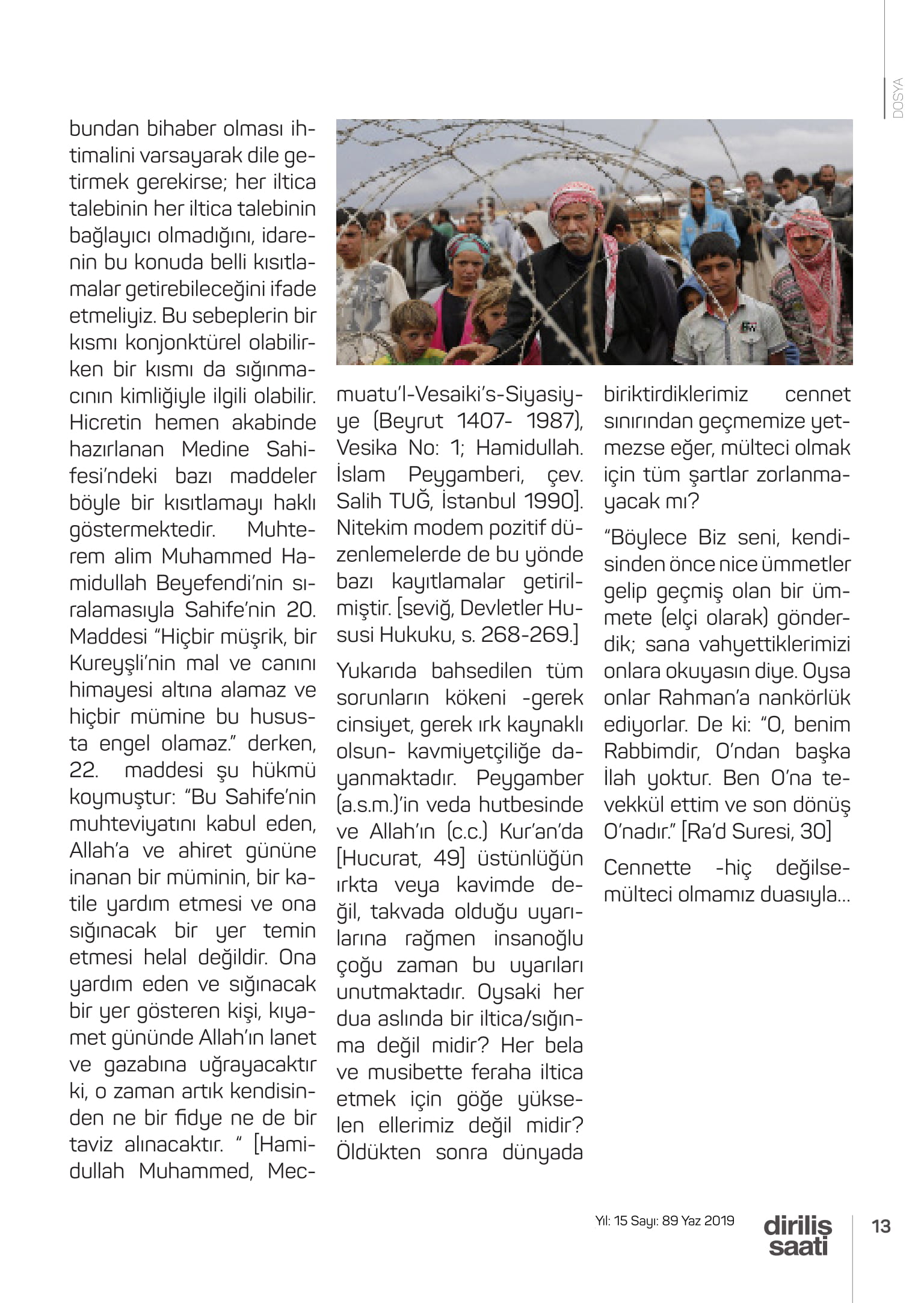 DOSYA

bundan bihaber olması ihtimalini varsayarak dile getirmek gerekirse; her iltica talebinin her iltica talebinin bağlayıcı olmadığını, idarenin bu konuda belli kısıtlamalar getirebileceğini ifade etmeliyiz. Bu sebeplerin bir kısmı konjonktürel olabilirken bir kısmı da sığınmacının kimliğiyle ilgili olabilir. Hicretin hemen akabinde hazırlanan Medine Sahifesi'ndeki bazı maddeler böyle bir kısıtlamayı haklı göstermektedir. Muhterem alim Muhammed Hamidullah Beyefendi'nin sıralamasıyla Sahife'nin 20. Maddesi "Hiçbir müşrik, bir Kureyşli'nin mal ve canını himayesi altına alamaz ve hiçbir mümine bu hususta engel olamaz." derken, 22. maddesi şu hükmü koymuştur: "Bu Sahife'nin muhteviyatını kabul eden, Allah'a ve ahiret gününe inanan bir müminin, bir katile yardım etmesi ve ona sığınacak bir yer temin etmesi helal değildir. Ona yardım eden ve sığınacak bir yer gösteren kişi, kıyamet gününde Allah'ın lanet ve gazabına uğrayacaktır ki, o zaman artık kendisinden ne bir fidye ne de bir taviz alınacaktır. " [Hamidullah Muhammed, Mecmuatu'l-Vesaiki's-Siyasiyye (Beyrut 1407- 1987), Vesika No: 1; Hamidullah. İslam Peygamberi, çev. Salih TUĞ, İstanbul 1990]. Nitekim modem pozitif düzenlemelerde de bu yönde bazı kayıtlamalar getirilmiştir. [seviğ, Devletler Hususi Hukuku, s. 268-269.]

Yukarıda bahsedilen tüm sorunların kökeni -gerek cinsiyet, gerek ırk kaynaklı olsun- kavmiyetçiliğe dayanmaktadır. Peygamber (a.s.m.)'in veda hutbesinde ve Allah'ın (c.c.) Kur'an'da [Hucurat, 49] üstünlüğün ırkta veya kavimde değil, takvada olduğu uyarılarına rağmen insanoğlu çoğu zaman bu uyarıları unutmaktadır. Oysaki her dua aslında bir iltica/sığınma değil midir? Her bela ve musibette feraha iltica etmek için göğe yükselen ellerimiz değil midir? Öldükten sonra dünyada biriktirdiklerimiz cennet sınırından geçmemize yetmezse eğer, mülteci olmak için tüm şartlar zorlanmayacak mı?

"Böylece Biz seni, kendisinden önce nice ümmetler gelip geçmiş olan bir ümmete (elçi olarak) gönderdik; sana vahyettiklerimizi onlara okuyasın diye. Oysa onlar Rahman'a nankörlük ediyorlar. De ki: "O, benim Rabbimdir, O'ndan başka İlah yoktur. Ben O'na tevekkül ettim ve son dönüş O'nadır." [Ra'd Suresi, 30]

Cennette -hiç değilse- mülteci olmamız duasıyla...

Yıl: 15 Sayı: 89 Yaz 2019

diriliş saati

13